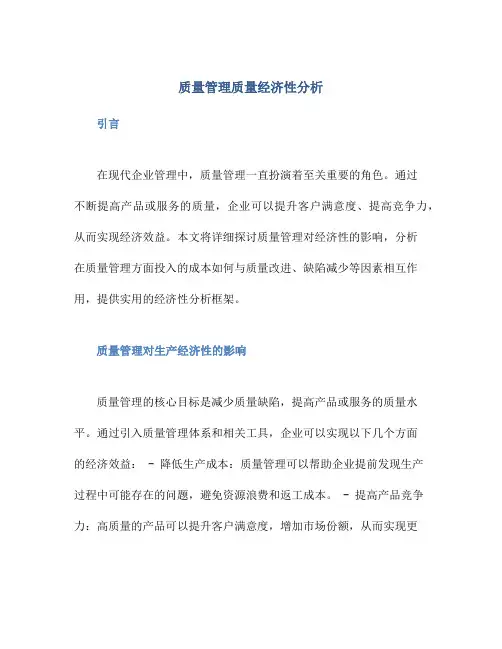 质量管理质量经济性分析

引言

在现代企业管理中，质量管理一直扮演着至关重要的角色。通过不断提高产品或服务的质量，企业可以提升客户满意度、提高竞争力，从而实现经济效益。本文将详细探讨质量管理对经济性的影响，分析在质量管理方面投入的成本如何与质量改进、缺陷减少等因素相互作用，提供实用的经济性分析框架。

质量管理对生产经济性的影响

质量管理的核心目标是减少质量缺陷，提高产品或服务的质量水平。通过引入质量管理体系和相关工具，企业可以实现以下几个方面的经济效益： - 降低生产成本：质量管理可以帮助企业提前发现生产过程中可能存在的问题，避免资源浪费和返工成本。 - 提高产品竞争力：高质量的产品可以提升客户满意度，增加市场份额，从而实现更